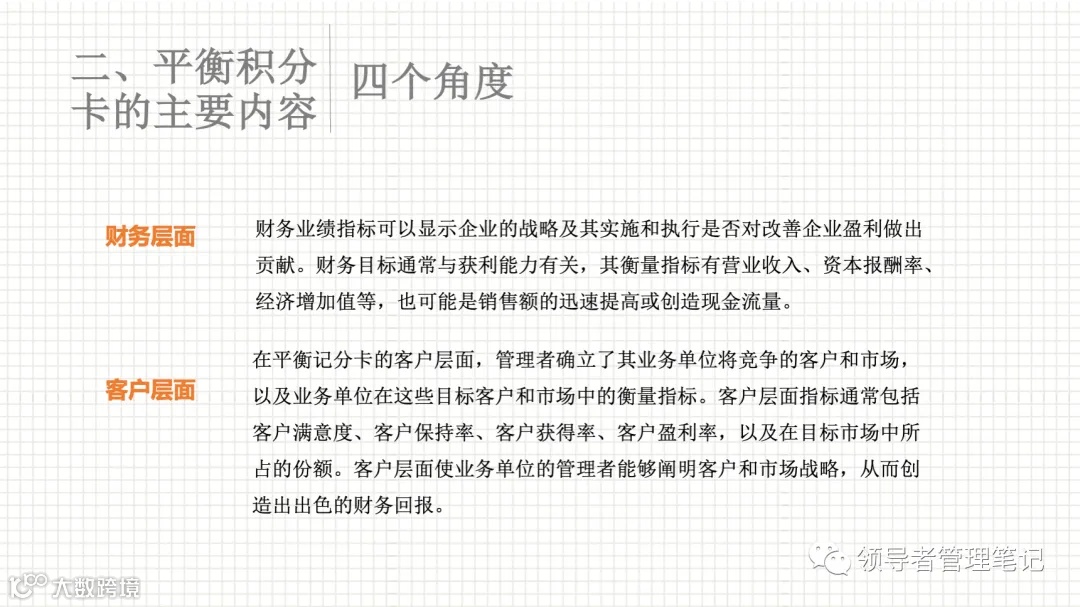 二、平衡积分卡的主要内容

四个角度

财务层面

财务业绩指标可以显示企业的战略及其实施和执行是否对改善企业盈利做出贡献。财务目标通常与获利能力有关，其衡量指标有营业收入、资本报酬率、经济增加值等，也可能是销售额的迅速提高或创造现金流量。

客户层面

在平衡记分卡的客户层面，管理者确立了其业务单位将竞争的客户和市场，以及业务单位在这些目标客户和市场中的衡量指标。客户层面指标通常包括客户满意度、客户保持率、客户获得率、客户盈利率，以及在目标市场中所占的份额。客户层面使业务单位的管理者能够阐明客户和市场战略，从而创造出出色的财务回报。

领导者管理笔记

大数跨境